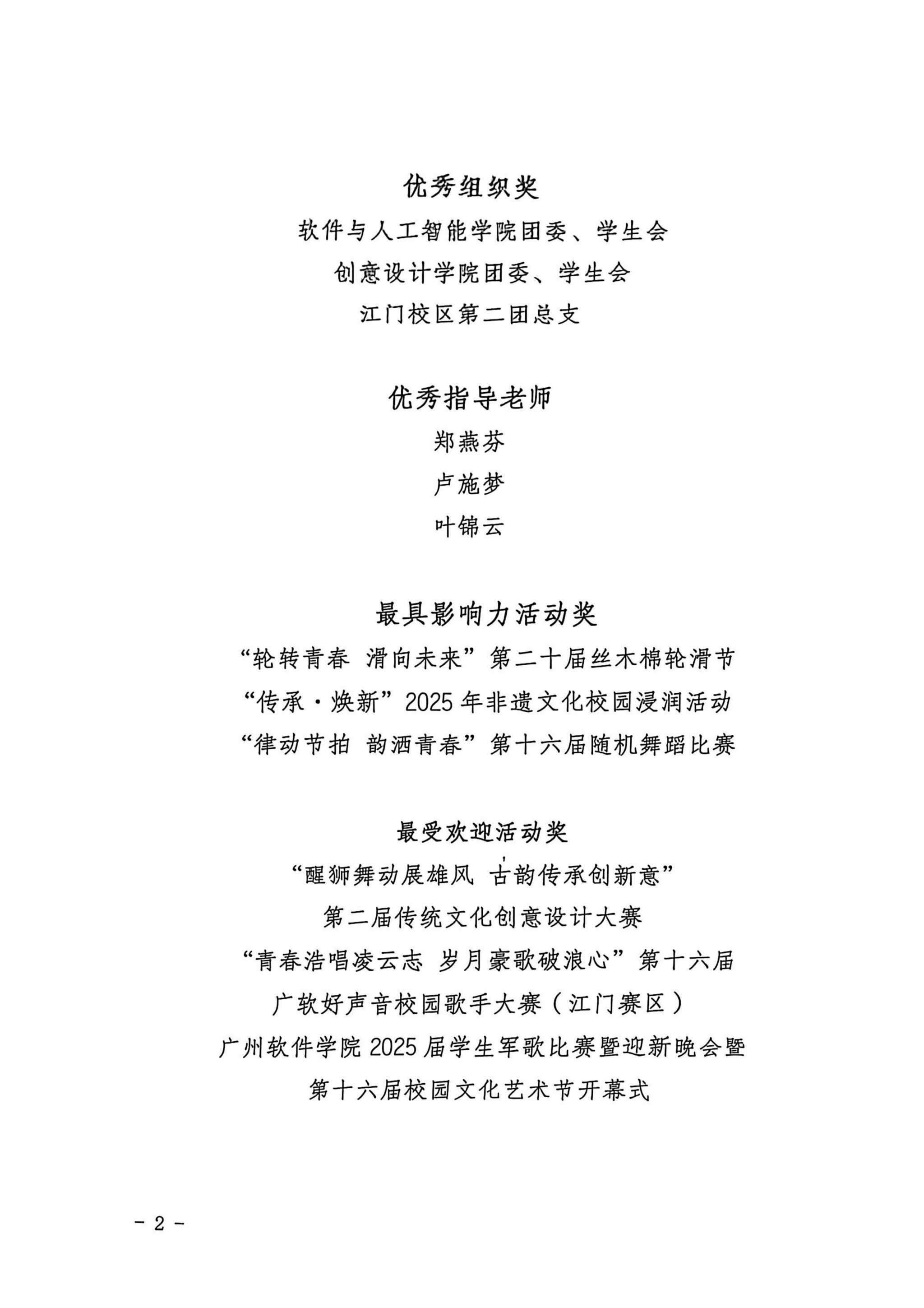 优秀组织奖

软件与人工智能学院团委、学生会

创意设计学院团委、学生会

江门校区第二团总支

优秀指导老师

郑燕芬

卢施梦

叶锦云

最具影响力活动奖

“轮转青春 滑向未来”第二十届丝木棉轮滑节

“传承·焕新”2025 年非遗文化校园浸润活动

“律动节拍 韵洒青春”第十六届随机舞蹈比赛

最受欢迎活动奖

“醒狮舞动展雄风 古韵传承创新意”

第二届传统文化创意设计大赛

“青春浩唱凌云志 岁月豪歌破浪心”第十六届

广软好声音校园歌手大赛（江门赛区）

广州软件学院 2025 届学生军歌比赛暨迎新晚会暨

第十六届校园文化艺术节开幕式

- 2 -